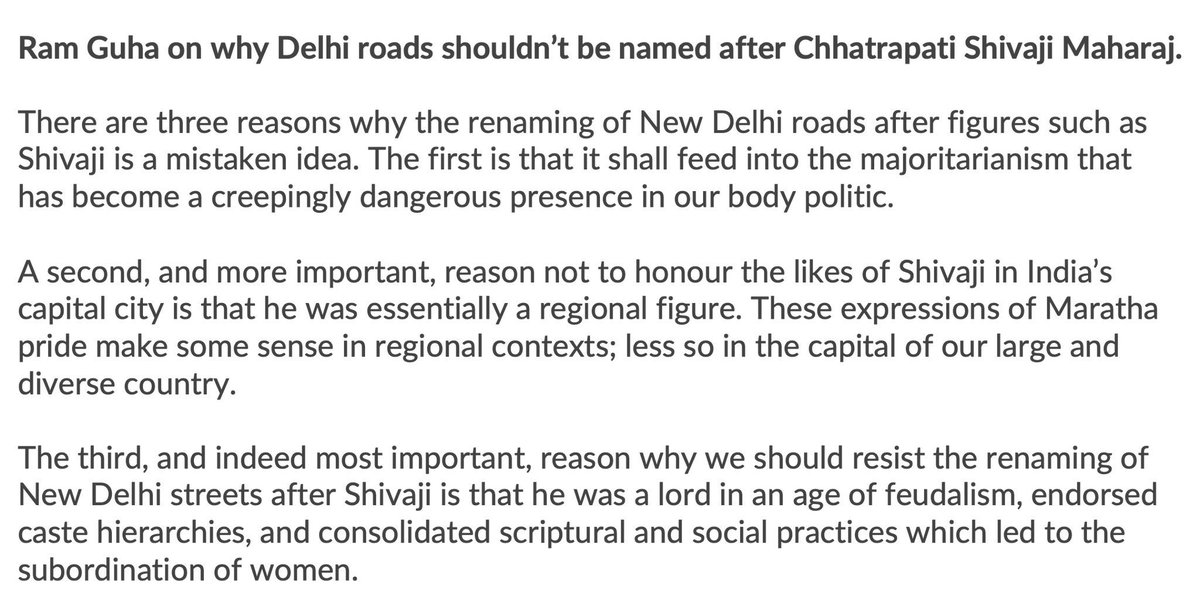 Ram Guha on why Delhi roads shouldn't be named after Chhatrapati Shivaji Maharaj.

There are three reasons why the renaming of New Delhi roads after figures such as Shivaji is a mistaken idea. The first is that it shall feed into the majoritarianism that has become a creepingly dangerous presence in our body politic.

A second, and more important, reason not to honour the likes of Shivaji in India's capital city is that he was essentially a regional figure. These expressions of Maratha pride make some sense in regional contexts; less so in the capital of our large and diverse country.

The third, and indeed most important, reason why we should resist the renaming of New Delhi streets after Shivaji is that he was a lord in an age of feudalism, endorsed caste hierarchies, and consolidated scriptural and social practices which led to the subordination of women.